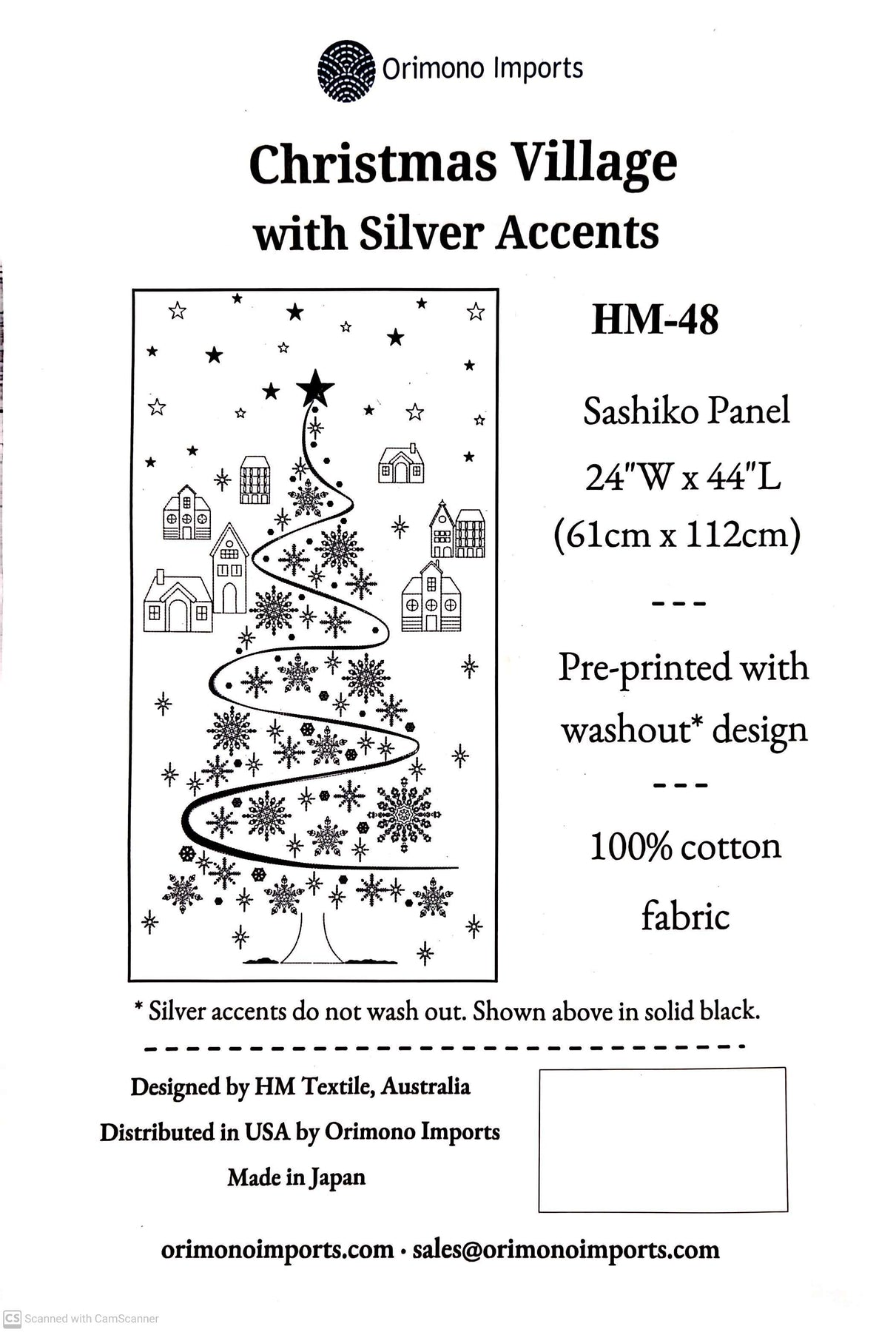 Orimono Imports

Christmas Village
with Silver Accents

HM-48

Sashiko Panel

24"W x 44"L

(61cm x 112cm)

---

Pre-printed with washout* design

---

100% cotton fabric

* Silver accents do not wash out. Shown above in solid black.

Designed by HM Textile, Australia

Distributed in USA by Orimono Imports

Made in Japan

orimonoimports.com · sales@orimonoimports.com

CS Scanned with CamScanner